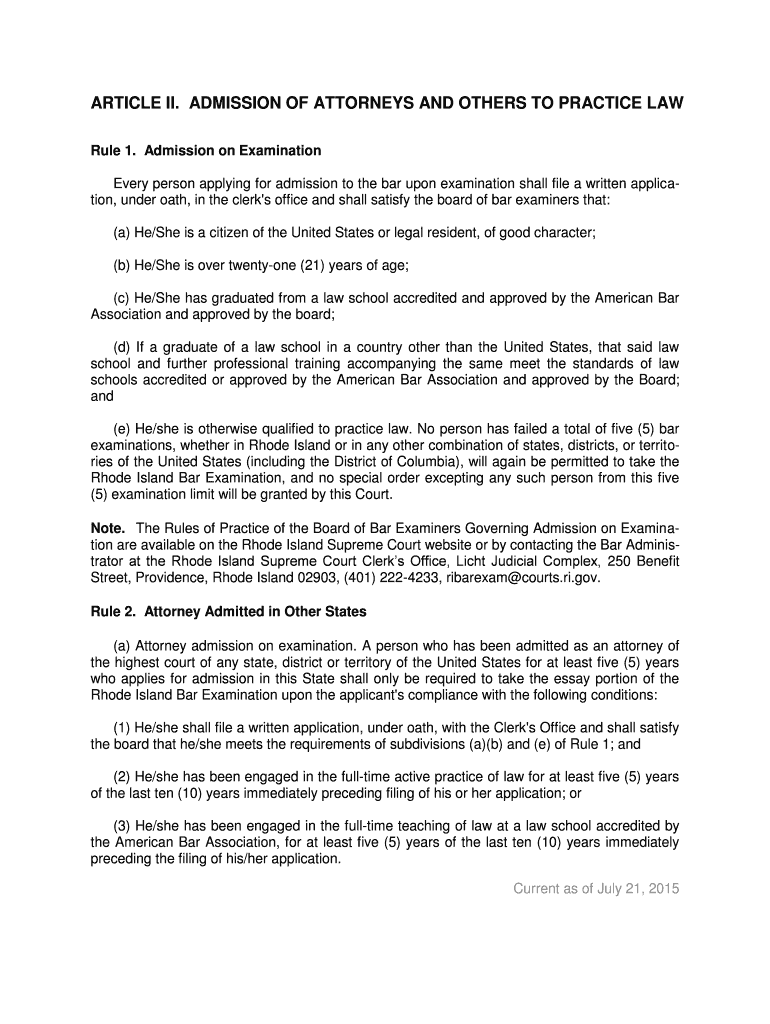 ARTICLE II. ADMISSION OF ATTORNEYS AND OTHERS TO PRACTICE LAW

Rule 1. Admission on Examination

Every person applying for admission to the bar upon examination shall file a written application, under oath, in the clerk's office and shall satisfy the board of bar examiners that:

(a) He/She is a citizen of the United States or legal resident, of good character;

(b) He/She is over twenty-one (21) years of age;

(c) He/She has graduated from a law school accredited and approved by the American Bar Association and approved by the board;

(d) If a graduate of a law school in a country other than the United States, that said law school and further professional training accompanying the same meet the standards of law schools accredited or approved by the American Bar Association and approved by the Board; and

(e) He/she is otherwise qualified to practice law. No person has failed a total of five (5) bar examinations, whether in Rhode Island or in any other combination of states, districts, or territories of the United States (including the District of Columbia), will again be permitted to take the Rhode Island Bar Examination, and no special order excepting any such person from this five (5) examination limit will be granted by this Court.

Note. The Rules of Practice of the Board of Bar Examiners Governing Admission on Examination are available on the Rhode Island Supreme Court website or by contacting the Bar Administrator at the Rhode Island Supreme Court Clerk's Office, Licht Judicial Complex, 250 Benefit Street, Providence, Rhode Island 02903, (401) 222-4233, ribarexam@courts.ri.gov.

Rule 2. Attorney Admitted in Other States

(a) Attorney admission on examination. A person who has been admitted as an attorney of the highest court of any state, district or territory of the United States for at least five (5) years who applies for admission in this State shall only be required to take the essay portion of the Rhode Island Bar Examination upon the applicant's compliance with the following conditions:

(1) He/she shall file a written application, under oath, with the Clerk's Office and shall satisfy the board that he/she meets the requirements of subdivisions (a)(b) and (e) of Rule 1; and

(2) He/she has been engaged in the full-time active practice of law for at least five (5) years of the last ten (10) years immediately preceding filing of his or her application; or

(3) He/she has been engaged in the full-time teaching of law at a law school accredited by the American Bar Association, for at least five (5) years of the last ten (10) years immediately preceding the filing of his/her application.

Current as of July 21, 2015